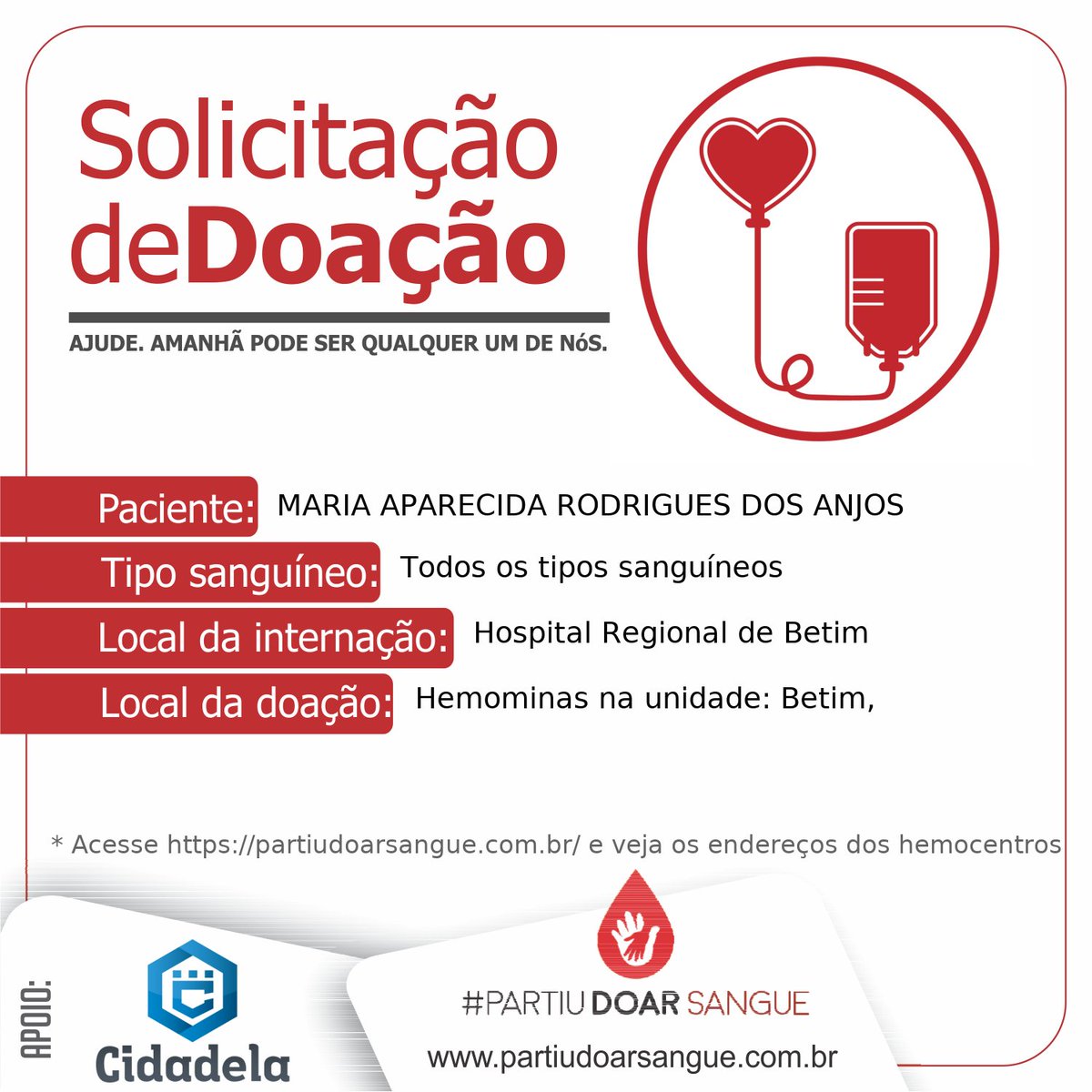 Solicitação deDoação

AJUDE. AMANHÃ PODE SER QUALQUER UM DE NóS.

Paciente: MARIA APARECIDA RODRIGUES DOS ANJOS

Tipo sanguíneo: Todos os tipos sanguíneos

Local da internação: Hospital Regional de Betim

Local da doação: Hemominas na unidade: Betim,

* Acesse https://partiudoarsangue.com.br/ e veja os endereços dos hemocentros

APOIO:

Cidadela

#PARTIU DOAR SANGUE

www.partiudoarsangue.com.br